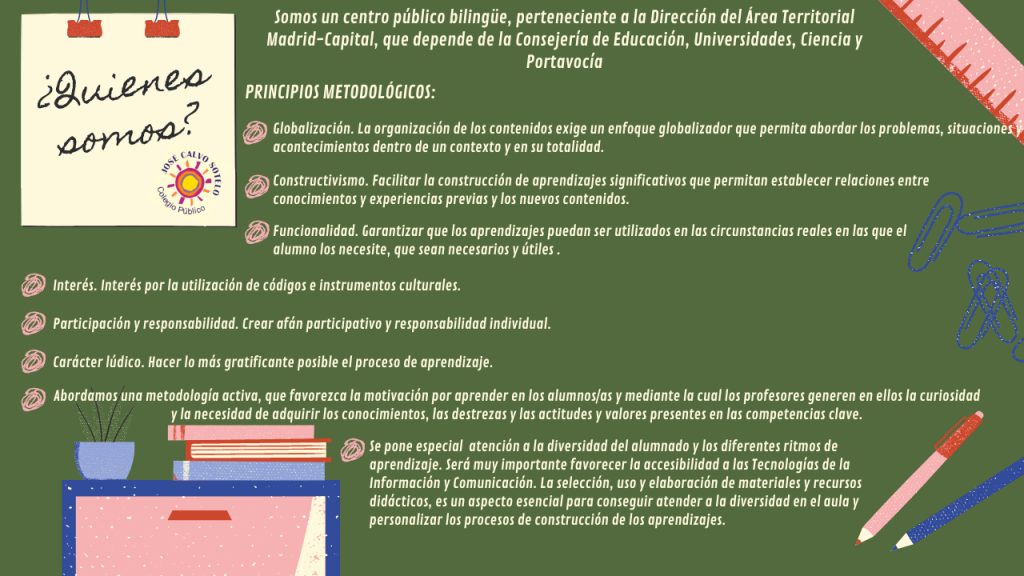 ¿Quienes somos?

JOSÉ CALVO SOTELO
Colegio Público

Somos un centro público bilingüe, perteneciente a la Dirección del Área Territorial Madrid-Capital, que depende de la Consejería de Educación, Universidades, Ciencia y Portavocía

PRINCIPIOS METODOLÓGICOS:

Globalización. La organización de los contenidos exige un enfoque globalizador que permita abordar los problemas, situaciones y acontecimientos dentro de un contexto y en su totalidad.

Constructivismo. Facilitar la construcción de aprendizajes significativos que permitan establecer relaciones entre conocimientos y experiencias previas y los nuevos contenidos.

Funcionalidad. Garantizar que los aprendizajes puedan ser utilizados en las circunstancias reales en las que el alumno los necesite, que sean necesarios y útiles .

Interés. Interés por la utilización de códigos e instrumentos culturales.

Participación y responsabilidad. Crear afán participativo y responsabilidad individual.

Carácter lúdico. Hacer lo más gratificante posible el proceso de aprendizaje.

Abordamos una metodología activa, que favorezca la motivación por aprender en los alumnos/as y mediante la cual los profesores generen en ellos la curiosidad y la necesidad de adquirir los conocimientos, las destrezas y las actitudes y valores presentes en las competencias clave.

Se pone especial atención a la diversidad del alumnado y los diferentes ritmos de aprendizaje. Será muy importante favorecer la accesibilidad a las Tecnologías de la Información y Comunicación. La selección, uso y elaboración de materiales y recursos didácticos, es un aspecto esencial para conseguir atender a la diversidad en el aula y personalizar los procesos de construcción de los aprendizajes.